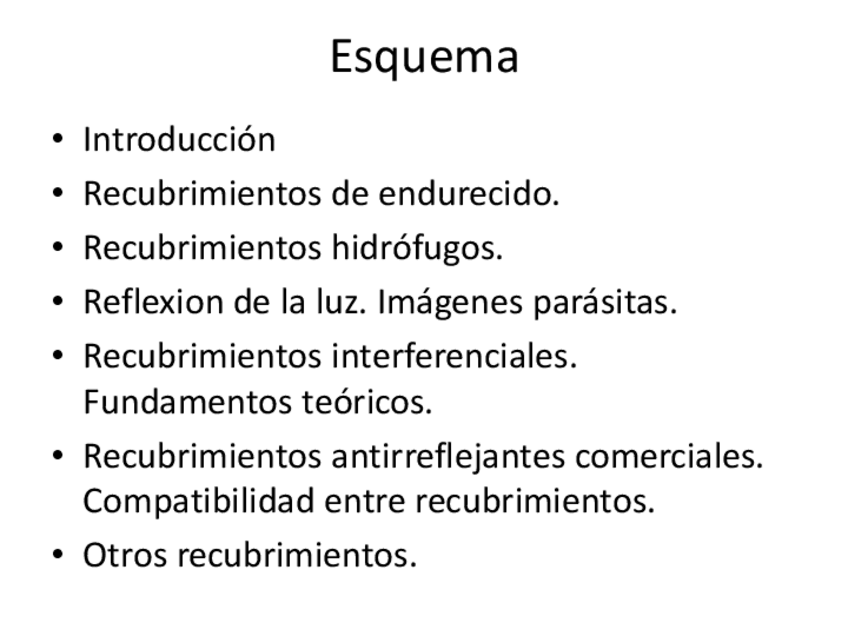 Esquema

• Introducción
• Recubrimientos de endurecido.
• Recubrimientos hidrófugos.
• Reflexion de la luz. Imágenes parásitas.
• Recubrimientos interferenciales. Fundamentos teóricos.
• Recubrimientos antirreflejantes comerciales. Compatibilidad entre recubrimientos.
• Otros recubrimientos.